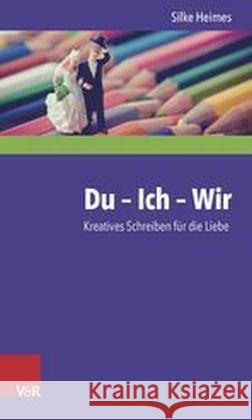 Silke Heimes

Du – Ich – Wir

Kreatives Schreiben für die Liebe

V&R

Kraina Książek